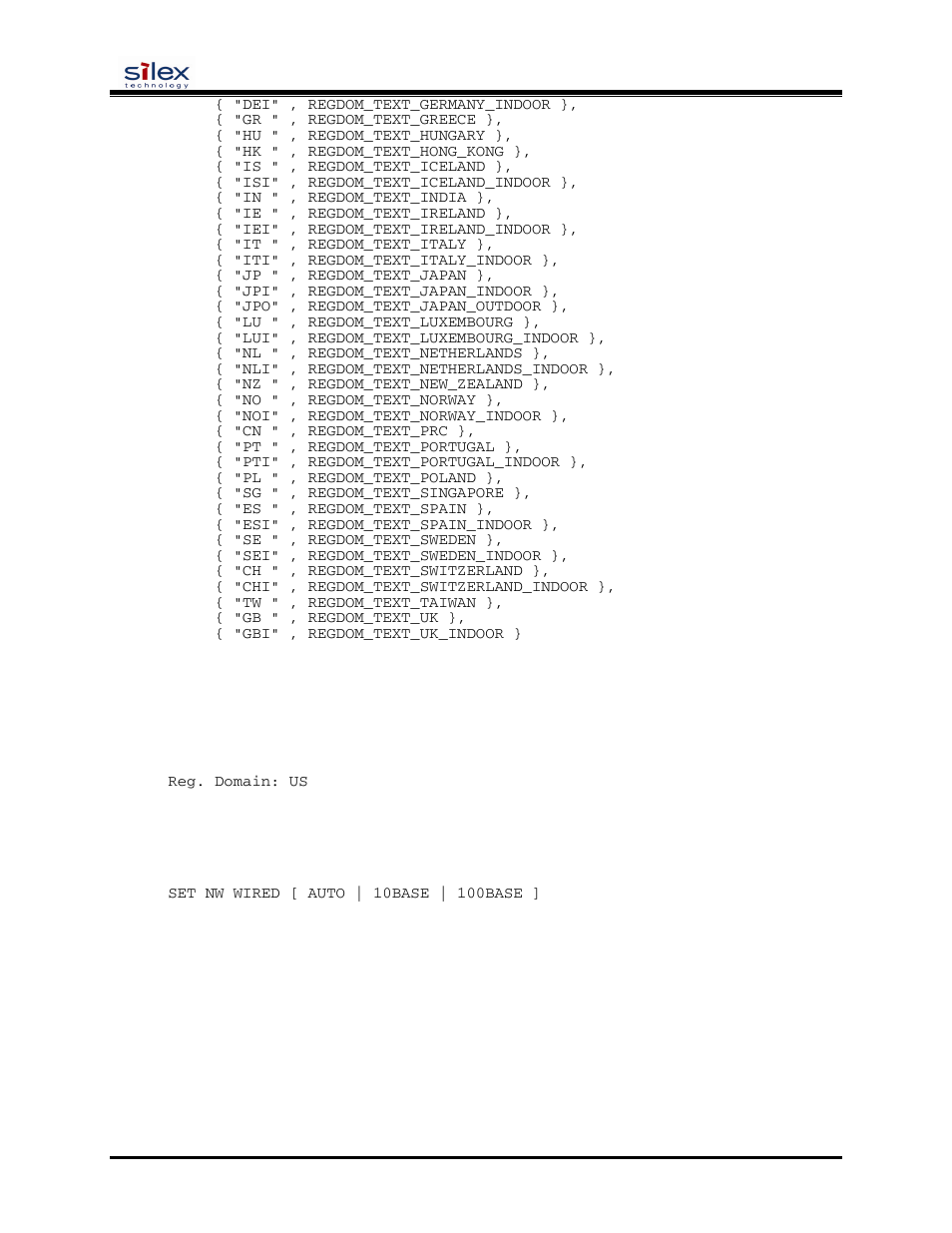 silex
technology

{ "DEI" , REGDOM_TEXT_GERMANY_INDOOR },
{ "GR " , REGDOM_TEXT_GREECE },
{ "HU " , REGDOM_TEXT_HUNGARY },
{ "HK " , REGDOM_TEXT_HONG_KONG },
{ "IS " , REGDOM_TEXT_ICELAND },
{ "ISI" , REGDOM_TEXT_ICELAND_INDOOR },
{ "IN " , REGDOM_TEXT_INDIA },
{ "IE " , REGDOM_TEXT_IRELAND },
{ "IEI" , REGDOM_TEXT_IRELAND_INDOOR },
{ "IT " , REGDOM_TEXT_ITALY },
{ "ITI" , REGDOM_TEXT_ITALY_INDOOR },
{ "JP " , REGDOM_TEXT_JAPAN },
{ "JPI" , REGDOM_TEXT_JAPAN_INDOOR },
{ "JPO" , REGDOM_TEXT_JAPAN_OUTDOOR },
{ "LU " , REGDOM_TEXT_LUXEMBOURG },
{ "LUI" , REGDOM_TEXT_LUXEMBOURG_INDOOR },
{ "NL " , REGDOM_TEXT_NETHERLANDS },
{ "NLI" , REGDOM_TEXT_NETHERLANDS_INDOOR },
{ "NZ " , REGDOM_TEXT_NEW_ZEALAND },
{ "NO " , REGDOM_TEXT_NORWAY },
{ "NOI" , REGDOM_TEXT_NORWAY_INDOOR },
{ "CN " , REGDOM_TEXT_PRC },
{ "PT " , REGDOM_TEXT_PORTUGAL },
{ "PTI" , REGDOM_TEXT_PORTUGAL_INDOOR },
{ "PL " , REGDOM_TEXT_POLAND },
{ "SG " , REGDOM_TEXT_SINGAPORE },
{ "ES " , REGDOM_TEXT_SPAIN },
{ "ESI" , REGDOM_TEXT_SPAIN_INDOOR },
{ "SE " , REGDOM_TEXT_SWEDEN },
{ "SEI" , REGDOM_TEXT_SWEDEN_INDOOR },
{ "CH " , REGDOM_TEXT_SWITZERLAND },
{ "CHI" , REGDOM_TEXT_SWITZERLAND_INDOOR },
{ "TW " , REGDOM_TEXT_TAIWAN },
{ "GB " , REGDOM_TEXT_UK },
{ "GBI" , REGDOM_TEXT_UK_INDOOR }

Reg. Domain: US

SET NW WIRED [ AUTO | 10BASE | 100BASE ]